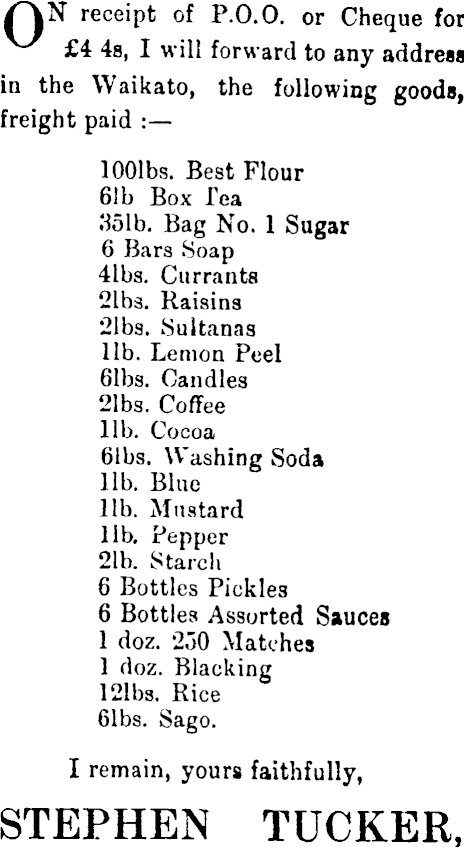 ON receipt of P.O.O. or Cheque for £4 4s, I will forward to any address in the Waikato, the following goods, freight paid :—

100lbs. Best Flour
6lb Box Tea
35lb. Bag No. 1 Sugar
6 Bars Soap
4lbs. Currants
2lbs. Raisins
2lbs. Sultanas
1lb. Lemon Peel
6lbs. Candles
2lbs. Coffee
1lb. Cocoa
6lbs. Washing Soda
1lb. Blue
1lb. Mustard
1lb. Pepper
2lb. Starch
6 Bottles Pickles
6 Bottles Assorted Sauces
1 doz. 250 Matches
1 doz. Blacking
12lbs. Rice
6lbs. Sago.

I remain, yours faithfully,

STEPHEN TUCKER,